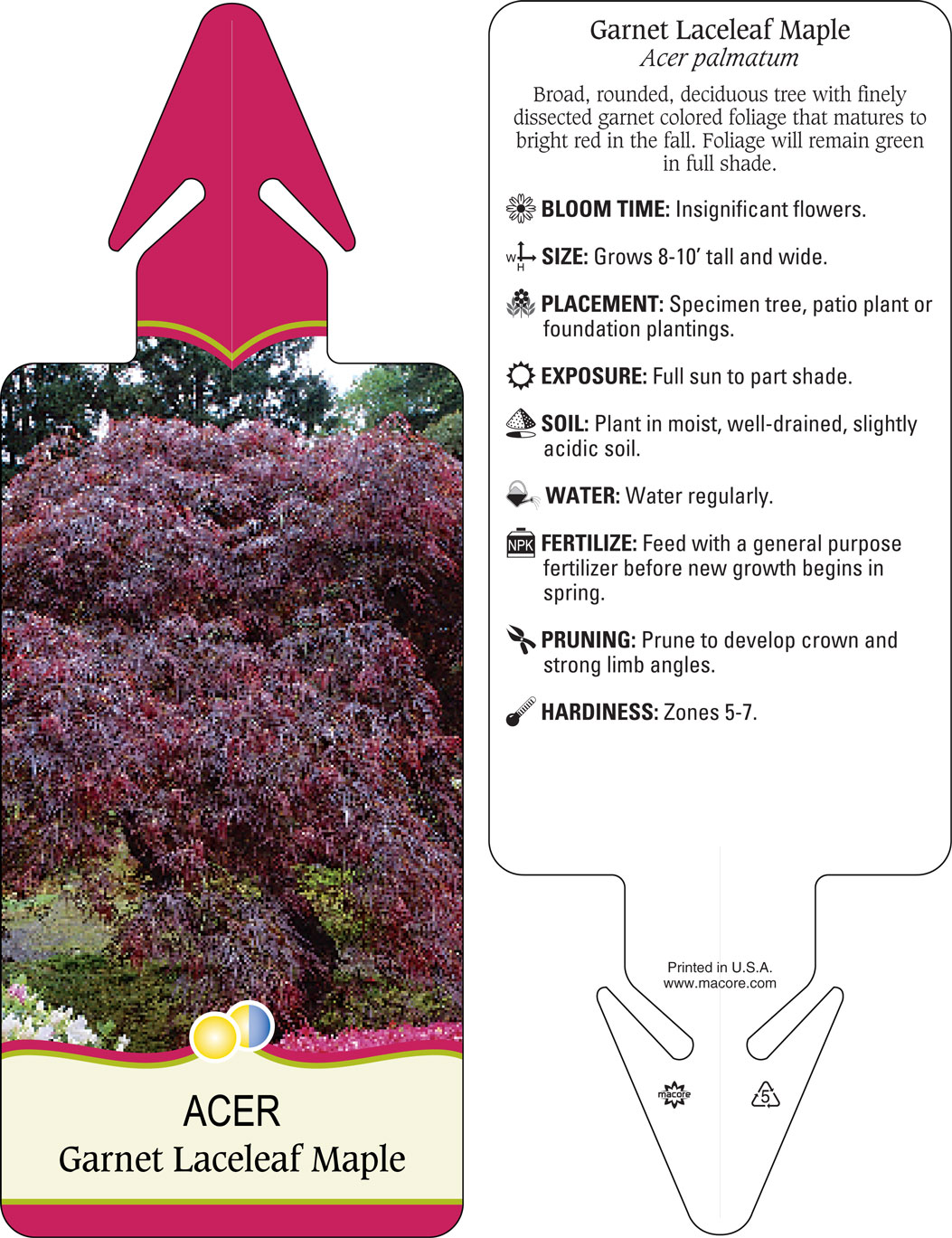 ACER
Garnet Laceleaf Maple

Garnet Laceleaf Maple
Acer palmatum

Broad, rounded, deciduous tree with finely dissected garnet colored foliage that matures to bright red in the fall. Foliage will remain green in full shade.

BLOOM TIME: Insignificant flowers.

W H SIZE: Grows 8-10' tall and wide.

PLACEMENT: Specimen tree, patio plant or foundation plantings.

EXPOSURE: Full sun to part shade.

SOIL: Plant in moist, well-drained, slightly acidic soil.

WATER: Water regularly.

NPK FERTILIZE: Feed with a general purpose fertilizer before new growth begins in spring.

PRUNING: Prune to develop crown and strong limb angles.

HARDINESS: Zones 5-7.

Printed in U.S.A.
www.macore.com

macore

5